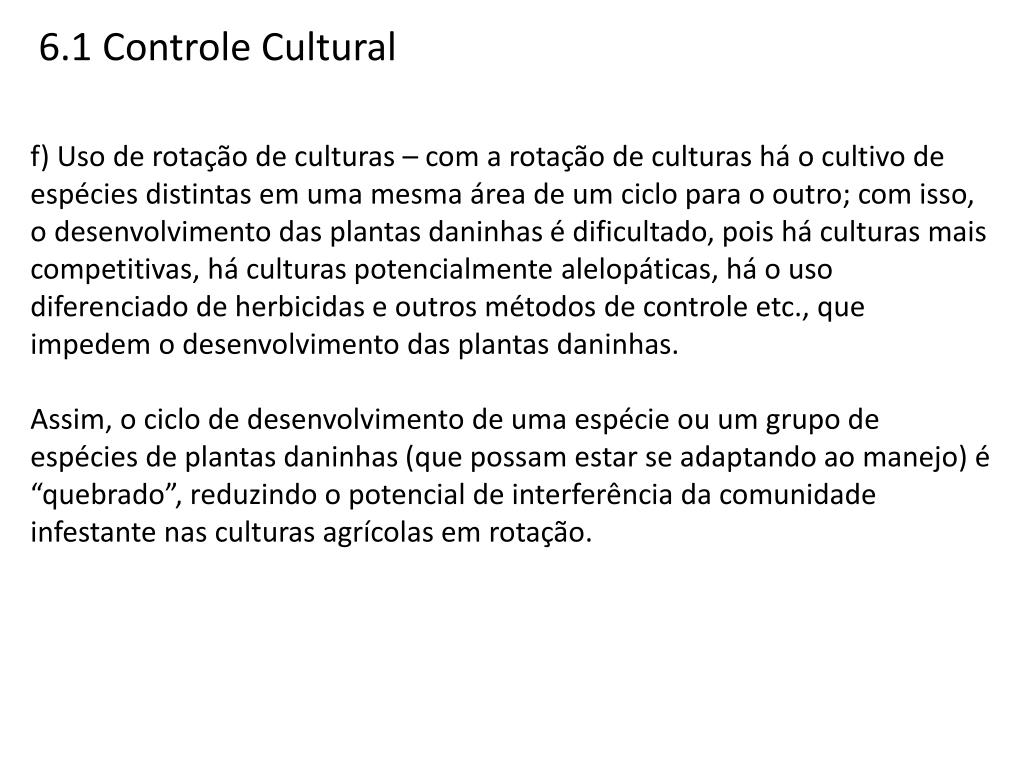 6.1 Controle Cultural

f) Uso de rotação de culturas – com a rotação de culturas há o cultivo de espécies distintas em uma mesma área de um ciclo para o outro; com isso, o desenvolvimento das plantas daninhas é dificultado, pois há culturas mais competitivas, há culturas potencialmente alelopáticas, há o uso diferenciado de herbicidas e outros métodos de controle etc., que impedem o desenvolvimento das plantas daninhas.

Assim, o ciclo de desenvolvimento de uma espécie ou um grupo de espécies de plantas daninhas (que possam estar se adaptando ao manejo) é "quebrado", reduzindo o potencial de interferência da comunidade infestante nas culturas agrícolas em rotação.